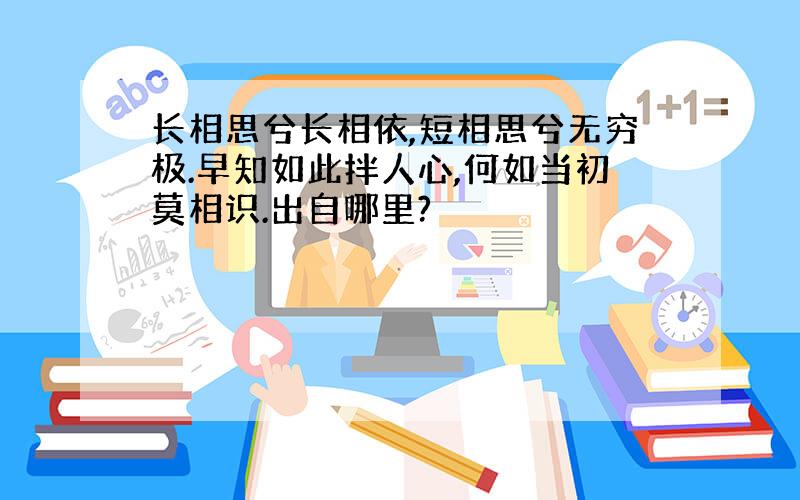 abc

1+1=

长相思兮长相依,短相思兮无穷极.早知如此拌人心,何如当初莫相识.出自哪里?